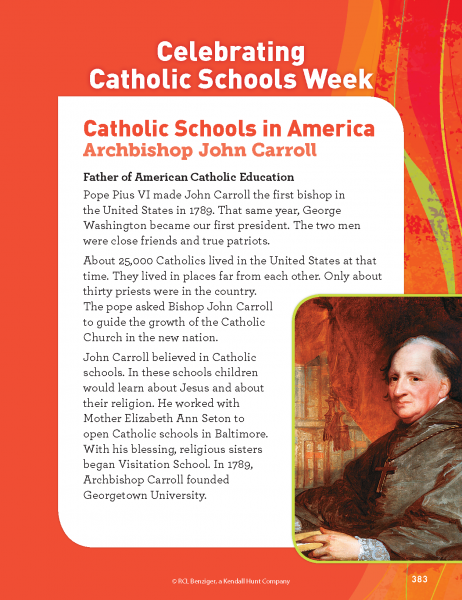 Celebrating Catholic Schools Week

Catholic Schools in America
Archbishop John Carroll

Father of American Catholic Education

Pope Pius VI made John Carroll the first bishop in the United States in 1789. That same year, George Washington became our first president. The two men were close friends and true patriots.

About 25,000 Catholics lived in the United States at that time. They lived in places far from each other. Only about thirty priests were in the country. The pope asked Bishop John Carroll to guide the growth of the Catholic Church in the new nation.

John Carroll believed in Catholic schools. In these schools children would learn about Jesus and about their religion. He worked with Mother Elizabeth Ann Seton to open Catholic schools in Baltimore. With his blessing, religious sisters began Visitation School. In 1789, Archbishop Carroll founded Georgetown University.

© RCL Benziger, a Kendall Hunt Company

383